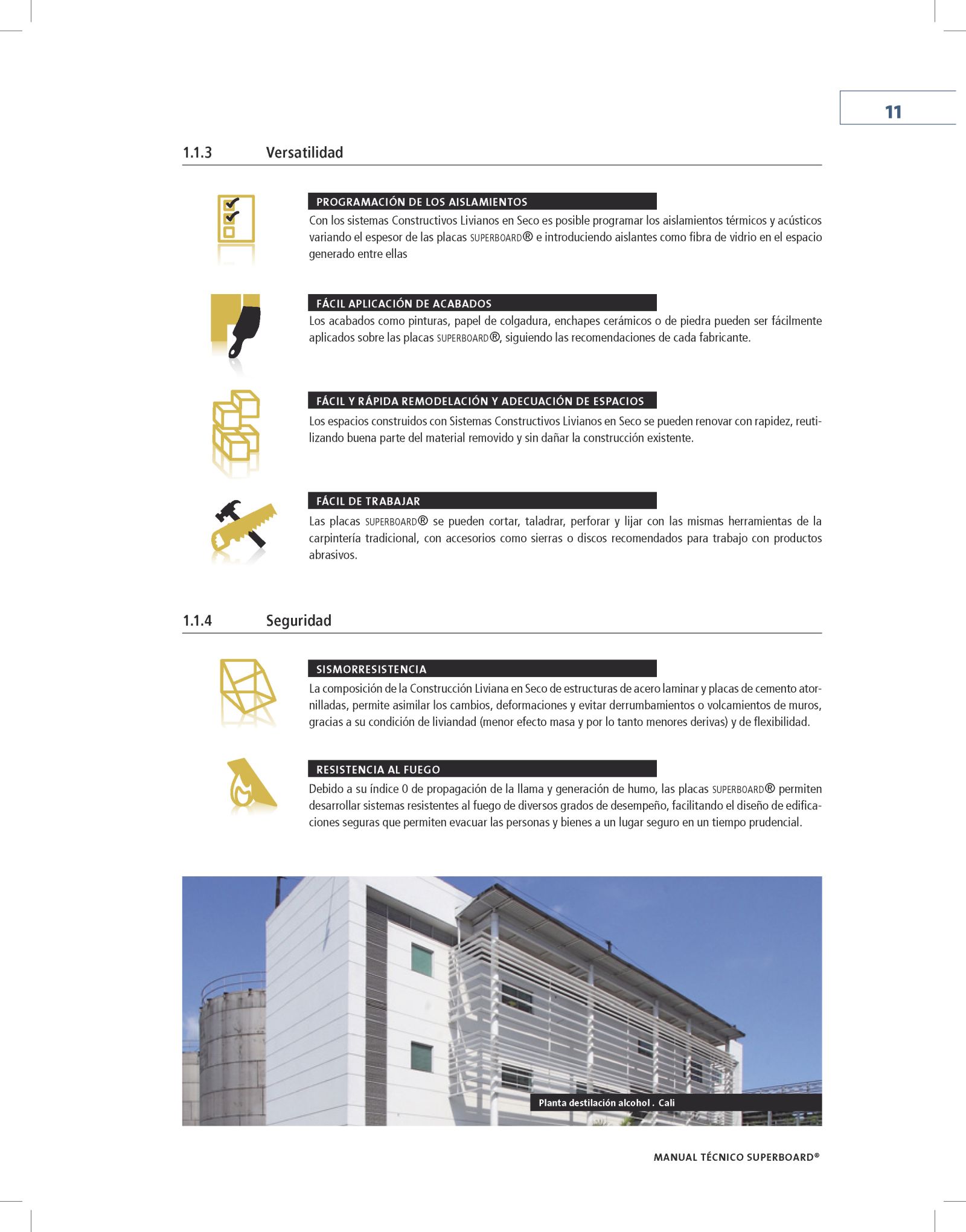 11

1.1.3 Versatilidad

PROGRAMACIÓN DE LOS AISLAMIENTOS

Con los sistemas Constructivos Livianos en Seco es posible programar los aislamientos térmicos y acústicos variando el espesor de las placas SUPERBOARD® e introduciendo aislantes como fibra de vidrio en el espacio generado entre ellas

FÁCIL APLICACIÓN DE ACABADOS

Los acabados como pinturas, papel de colgadura, enchapes cerámicos o de piedra pueden ser fácilmente aplicados sobre las placas SUPERBOARD®, siguiendo las recomendaciones de cada fabricante.

FÁCIL Y RÁPIDA REMODELACIÓN Y ADECUACIÓN DE ESPACIOS

Los espacios construidos con Sistemas Constructivos Livianos en Seco se pueden renovar con rapidez, reutilizando buena parte del material removido y sin dañar la construcción existente.

FÁCIL DE TRABAJAR

Las placas SUPERBOARD® se pueden cortar, taladrar, perforar y lijar con las mismas herramientas de la carpintería tradicional, con accesorios como sierras o discos recomendados para trabajo con productos abrasivos.

1.1.4 Seguridad

SISMORRESISTENCIA

La composición de la Construcción Liviana en Seco de estructuras de acero laminar y placas de cemento atornilladas, permite asimilar los cambios, deformaciones y evitar derrumbamientos o volcamientos de muros, gracias a su condición de liviandad (menor efecto masa y por lo tanto menores derivas) y de flexibilidad.

RESISTENCIA AL FUEGO

Debido a su índice 0 de propagación de la llama y generación de humo, las placas SUPERBOARD® permiten desarrollar sistemas resistentes al fuego de diversos grados de desempeño, facilitando el diseño de edificaciones seguras que permiten evacuar las personas y bienes a un lugar seguro en un tiempo prudencial.

Planta destilación alcohol . Cali

MANUAL TÉCNICO SUPERBOARD®